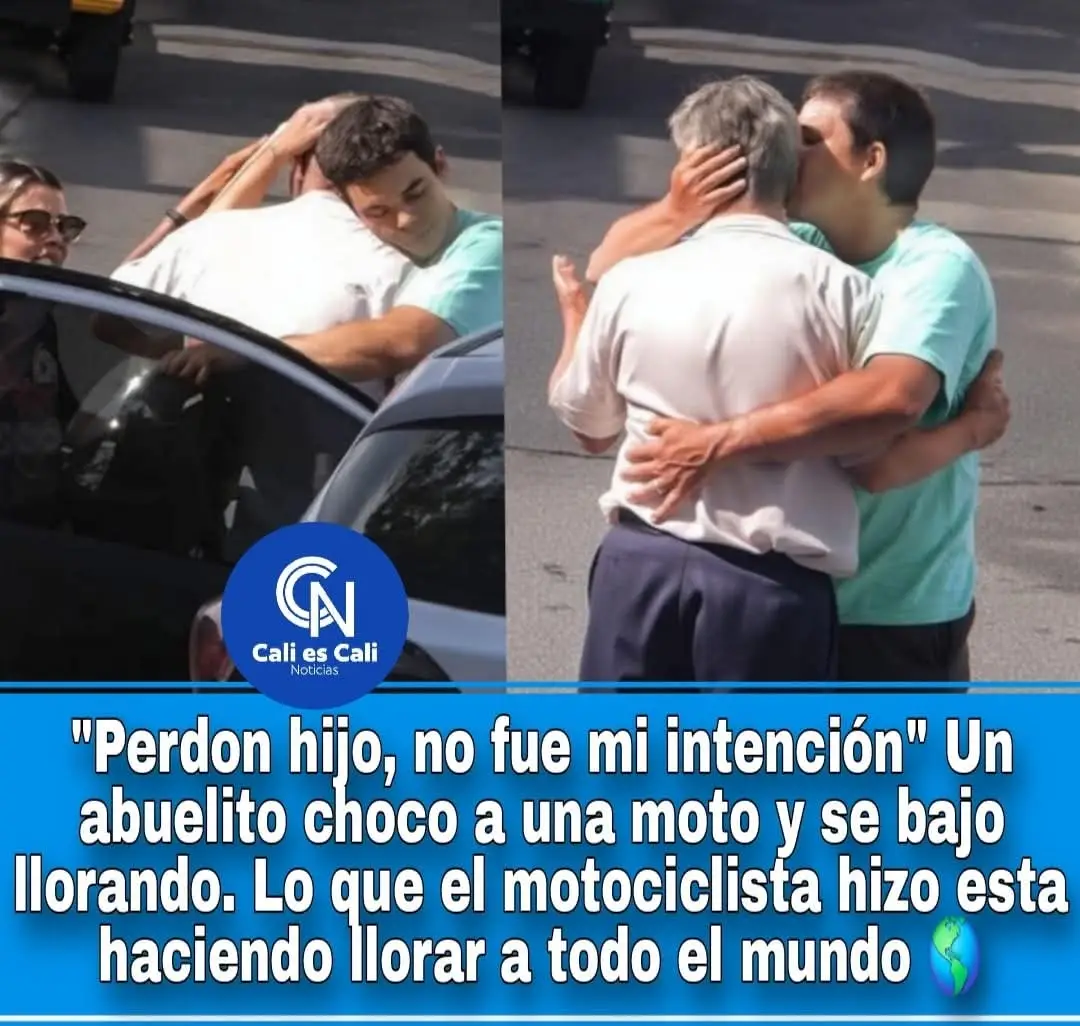 CN
Cali es Cali
Noticias

"Perdon hijo, no fue mi intención" Un abuelito choco a una moto y se bajo llorando. Lo que el motociclista hizo esta haciendo llorar a todo el mundo 🌎